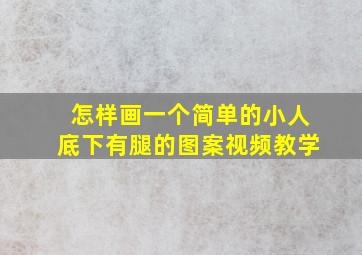 怎样画一个简单的小人
底下有腿的图案视频教学